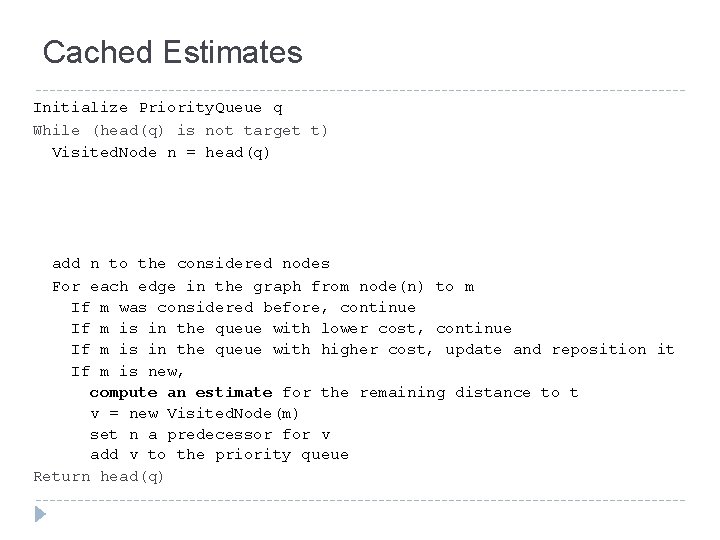 Cached Estimates

Initialize PriorityQueue q
While (head(q) is not target t)
  VisitedNode n = head(q)

  add n to the considered nodes
  For each edge in the graph from node(n) to m
    If m was considered before, continue
    If m is in the queue with lower cost, continue
    If m is in the queue with higher cost, update and reposition it
    If m is new,
      compute an estimate for the remaining distance to t
      v = new VisitedNode(m)
      set n a predecessor for v
      add v to the priority queue
Return head(q)